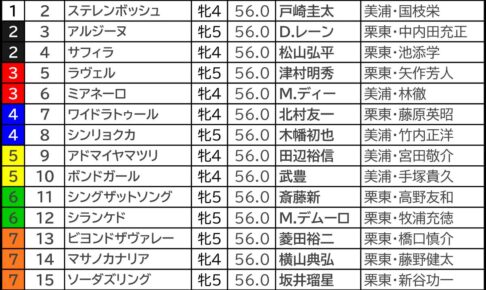 | 1 | 2 | ステレンボッシュ | 牝4 | 56.0 | 戸崎圭太 | 美浦・国枝栄 |
|---|---|---|---|---|---|---|
| 2 | 3 | アルジーヌ | 牝5 | 56.0 | D.レーン | 栗東・中内田充正 |
| 2 | 4 | サフィラ | 牝4 | 56.0 | 松山弘平 | 栗東・池添学 |
| 3 | 5 | ラヴェル | 牝5 | 56.0 | 津村明秀 | 栗東・矢作芳人 |
| 3 | 6 | ミアネーロ | 牝4 | 56.0 | M.ディー | 美浦・林徹 |
| 4 | 7 | ワイドラトゥール | 牝4 | 56.0 | 北村友一 | 栗東・藤原英昭 |
| 4 | 8 | シンリョクカ | 牝5 | 56.0 | 木幡初也 | 美浦・竹内正洋 |
| 5 | 9 | アドマイヤマツリ | 牝4 | 56.0 | 田辺裕信 | 美浦・宮田敬介 |
| 5 | 10 | ボンドガール | 牝4 | 56.0 | 武豊 | 美浦・手塚貴久 |
| 6 | 11 | シングザットソング | 牝5 | 56.0 | 斎藤新 | 栗東・高野友和 |
| 6 | 12 | シランケド | 牝5 | 56.0 | M.デムーロ | 栗東・牧浦充徳 |
| 7 | 13 | ビヨンドザヴァレー | 牝5 | 56.0 | 菱田裕二 | 栗東・橋口慎介 |
| 7 | 14 | マサノカナリア | 牝4 | 56.0 | 横山典弘 | 栗東・藤野健太 |
| 7 | 15 | ソーダズリング | 牝5 | 56.0 | 坂井瑠星 | 栗東・新谷功一 |